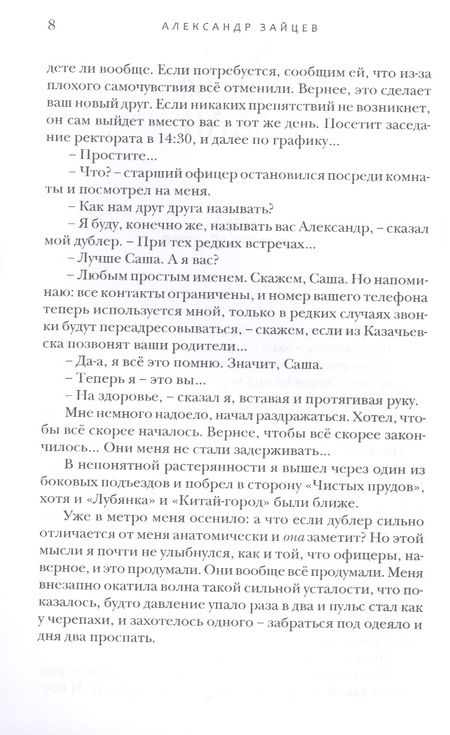 8 АЛЕКСАНДР ЗАЙЦЕВ

дете ли вообще. Если потребуется, сообщим ей, что из-за плохого самочувствия всё отменили. Вернее, это сделает ваш новый друг. Если никаких препятствий не возникнет, он сам выйдет вместо вас в тот же день. Посетит заседание ректората в 14:30, и далее по графику...

– Простите...

– Что? – старший офицер остановился посреди комнаты и посмотрел на меня.

– Как нам друг друга называть?

– Я буду, конечно же, называть вас Александр, – сказал мой дублер. – При тех редких встречах...

– Лучше Саша. А я вас?

– Любым простым именем. Скажем, Саша. Но напоминаю: все контакты ограничены, и номер вашего телефона теперь используется мной, только в редких случаях звонки будут переадресовываться, – скажем, если из Казачьевска позвонят ваши родители...

– Да-а, я всё это помню. Значит, Саша.

– Теперь я – это вы...

– На здоровье, – сказал я, вставая и протягивая руку.

Мне немного надоело, начал раздражаться. Хотел, чтобы всё скорее началось. Вернее, чтобы всё скорее закончилось... Они меня не стали задерживать...

В непонятной растерянности я вышел через один из боковых подъездов и побрел в сторону «Чистых прудов», хотя и «Лубянка» и «Китай-город» были ближе.

Уже в метро меня осенило: а что если дублер сильно отличается от меня анатомически и она заметит? Но этой мысли я почти не улыбнулся, как и той, что офицеры, наверное, и это продумали. Они вообще всё продумали. Меня внезапно окатила волна такой сильной усталости, что показалось, будто давление упало раза в два и пульс стал как у черепахи, и захотелось одного – забраться под одеяло и дня два проспать.